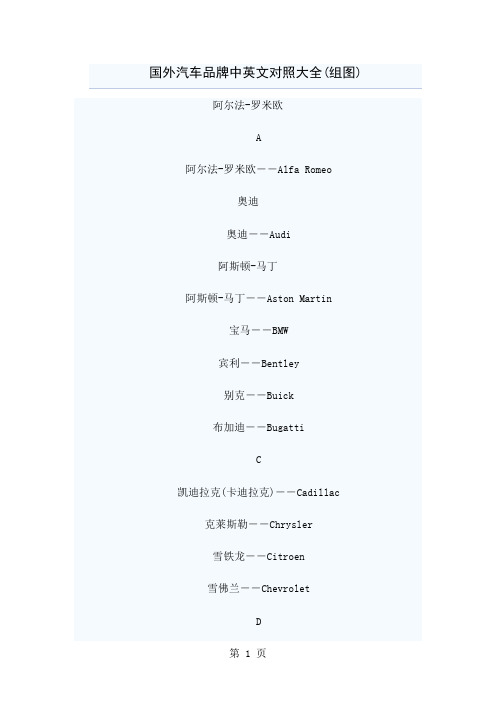 国外汽车品牌中英文对照大全(组图)

阿尔法-罗米欧

A

阿尔法-罗米欧——Alfa Romeo

奥迪

奥迪——Audi

阿斯顿-马丁

阿斯顿-马丁——Aston Martin

宝马——BMW

宾利——Bentley

别克——Buick

布加迪——Bugatti

C

凯迪拉克(卡迪拉克)——Cadillac

克莱斯勒——Chrysler

雪铁龙——Citroen

雪佛兰——Chevrolet

D

第 1 页